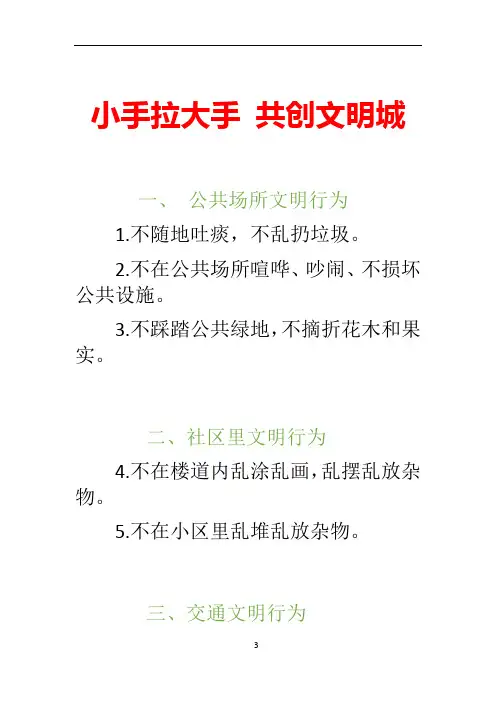 小手拉大手 共创文明城

一、 公共场所文明行为

1.不随地吐痰，不乱扔垃圾。

2.不在公共场所喧哗、吵闹、不损坏公共设施。

3.不踩踏公共绿地，不摘折花木和果实。

二、社区里文明行为

4.不在楼道内乱涂乱画，乱摆乱放杂物。

5.不在小区里乱堆乱放杂物。

三、交通文明行为

3